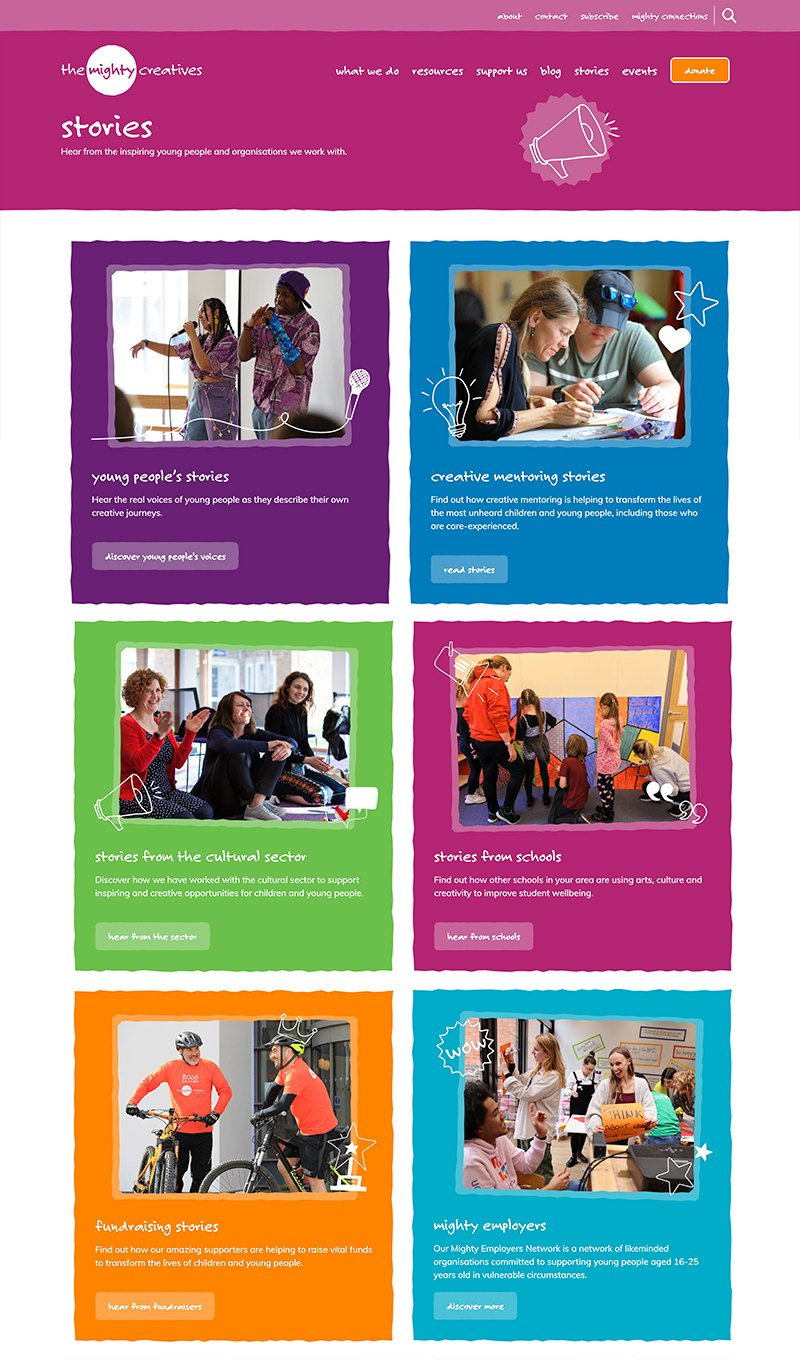 about contact subscribe mighty connections

the mighty creatives

what we do resources support us blog stories events donate

stories

Hear from the inspiring young people and organisations we work with.

young people's stories

Hear the real voices of young people as they describe their own creative journeys.

discover young people's voices

creative mentoring stories

Find out how creative mentoring is helping to transform the lives of the most unheard children and young people, including those who are care-experienced.

read stories

stories from the cultural sector

Discover how we have worked with the cultural sector to support inspiring and creative opportunities for children and young people.

hear from the sector

stories from schools

Find out how other schools in your area are using arts, culture and creativity to improve student wellbeing.

hear from schools

fundraising stories

Find out how our amazing supporters are helping to raise vital funds to transform the lives of children and young people.

hear from fundraisers

mighty employers

Our Mighty Employers Network is a network of likeminded organisations committed to supporting young people aged 16-25 years old in vulnerable circumstances.

discover more